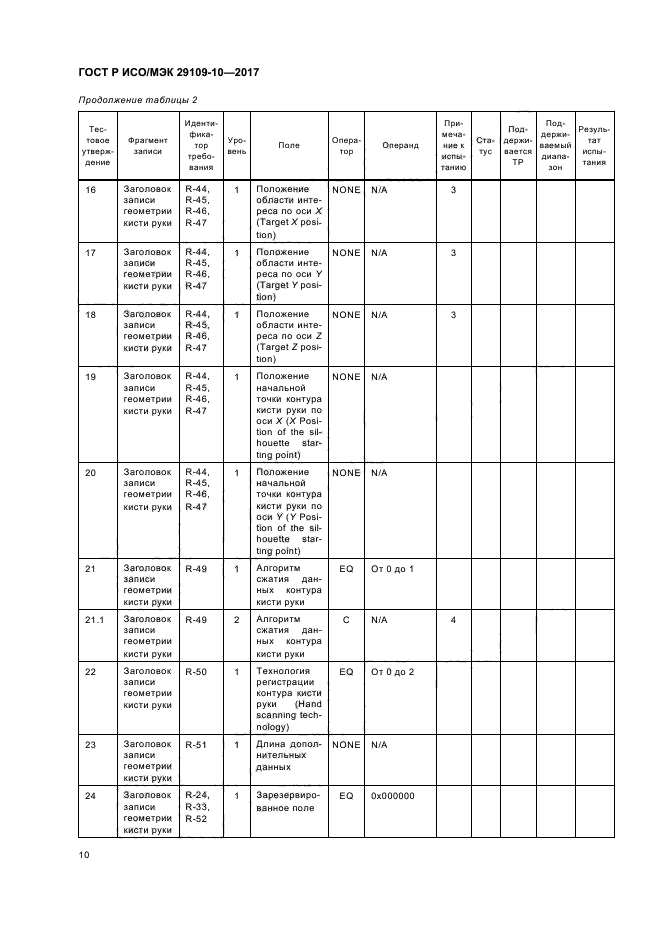 ГОСТ Р ИСО/МЭК 29109-10—2017

Продолжение таблицы 2

| Тестовое утверждение | Фрагмент записи | Идентификатор требования | Уровень | Поле | Оператор | Операнд | Примечание к испытанию | Статус | Поддерживается ТР | Поддерживаемый диапазон | Результат испытания |
|---|---|---|---|---|---|---|---|---|---|---|---|
| 16 | Заголовок записи геометрии кисти руки | R-44, R-45, R-46, R-47 | 1 | Положение области интереса по оси X (Target X position) | NONE | N/A | 3 | | | | |
| 17 | Заголовок записи геометрии кисти руки | R-44, R-45, R-46, R-47 | 1 | Положение области интереса по оси Y (Target Y position) | NONE | N/A | 3 | | | | |
| 18 | Заголовок записи геометрии кисти руки | R-44, R-45, R-46, R-47 | 1 | Положение области интереса по оси Z (Target Z position) | NONE | N/A | 3 | | | | |
| 19 | Заголовок записи геометрии кисти руки | R-44, R-45, R-46, R-47 | 1 | Положение начальной точки контура кисти руки по оси X (X Position of the silhouette starting point) | NONE | N/A | | | | | |
| 20 | Заголовок записи геометрии кисти руки | R-44, R-45, R-46, R-47 | 1 | Положение начальной точки контура кисти руки по оси Y (Y Position of the silhouette starting point) | NONE | N/A | | | | | |
| 21 | Заголовок записи геометрии кисти руки | R-49 | 1 | Алгоритм сжатия данных контура кисти руки | EQ | От 0 до 1 | | | | | |
| 21.1 | Заголовок записи геометрии кисти руки | R-49 | 2 | Алгоритм сжатия данных контура кисти руки | C | N/A | 4 | | | | |
| 22 | Заголовок записи геометрии кисти руки | R-50 | 1 | Технология регистрации контура кисти руки (Hand scanning technology) | EQ | От 0 до 2 | | | | | |
| 23 | Заголовок записи геометрии кисти руки | R-51 | 1 | Длина дополнительных данных | NONE | N/A | | | | | |
| 24 | Заголовок записи геометрии кисти руки | R-24, R-33, R-52 | 1 | Зарезервированное поле | EQ | 0x000000 | | | | | |

10